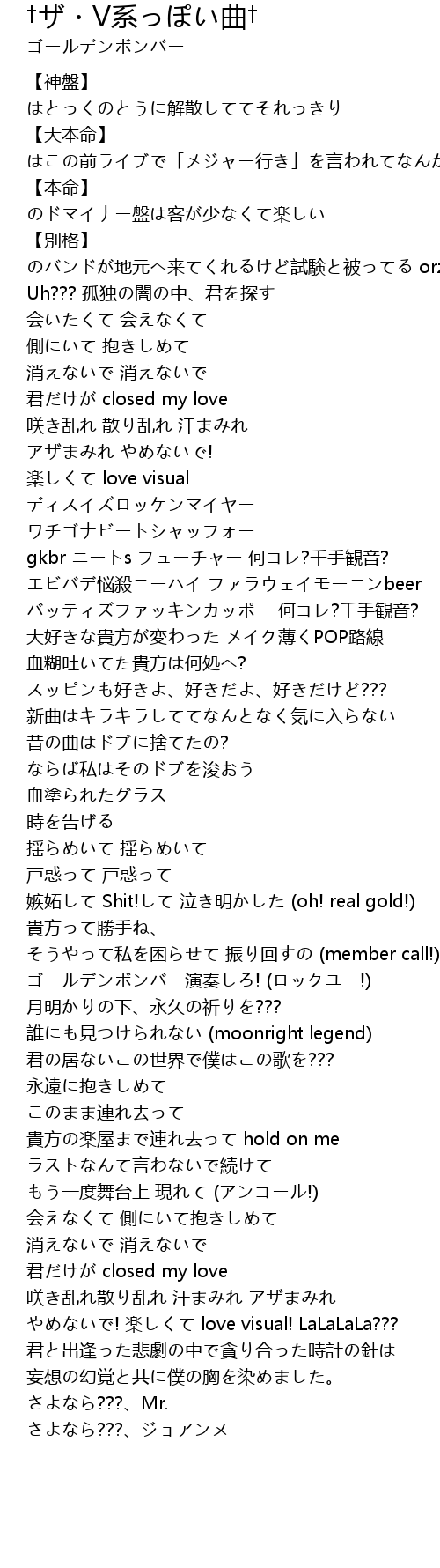 †ザ・V系っぽい曲†
ゴールデンボンバー

【神盤】
はとっくのとうに解散しててそれっきり
【大本命】
はこの前ライブで「メジャー行き」を言われてなんか
【本命】
のドマイナー盤は客が少なくて楽しい
【別格】
のバンドが地元へ来てくれるけど試験と被ってる orz
Uh??? 孤独の闇の中、君を探す
会いたくて 会えなくて
側にいて 抱きしめて
消えないで 消えないで
君だけが closed my love
咲き乱れ 散り乱れ 汗まみれ
アザまみれ やめないで!
楽しくて love visual
ディスイズロッケンマイヤー
ワチゴナビートシャッフォー
gkbr ニートs フューチャー 何コレ?千手観音?
エビバデ悩殺ニーハイ ファラウェイモーニンbeer
バッティズファッキンカッポー 何コレ?千手観音?
大好きな貴方が変わった メイク薄くPOP路線
血糊吐いてた貴方は何処へ?
スッピンも好きよ、好きだよ、好きだけど???
新曲はキラキラしててなんとなく気に入らない
昔の曲はドブに捨てたの?
ならば私はそのドブを浚おう
血塗られたグラス
時を告げる
揺らめいて 揺らめいて
戸惑って 戸惑って
嫉妬して Shit!して 泣き明かした (oh! real gold!)
貴方って勝手ね、
そうやって私を困らせて 振り回すの (member call!)
ゴールデンボンバー演奏しろ! (ロックユー!)
月明かりの下、永久の祈りを???
誰にも見つけられない (moonright legend)
君の居ないこの世界で僕はこの歌を???
永遠に抱きしめて
このまま連れ去って
貴方の楽屋まで連れ去って hold on me
ラストなんて言わないで続けて
もう一度舞台上 現れて (アンコール!)
会えなくて 側にいて抱きしめて
消えないで 消えないで
君だけが closed my love
咲き乱れ散り乱れ 汗まみれ アザまみれ
やめないで! 楽しくて love visual! LaLaLaLa???
君と出逢った悲劇の中で貪り合った時計の針は
妄想の幻覚と共に僕の胸を染めました。
さよなら???、Mr.
さよなら???、ジョアンヌ